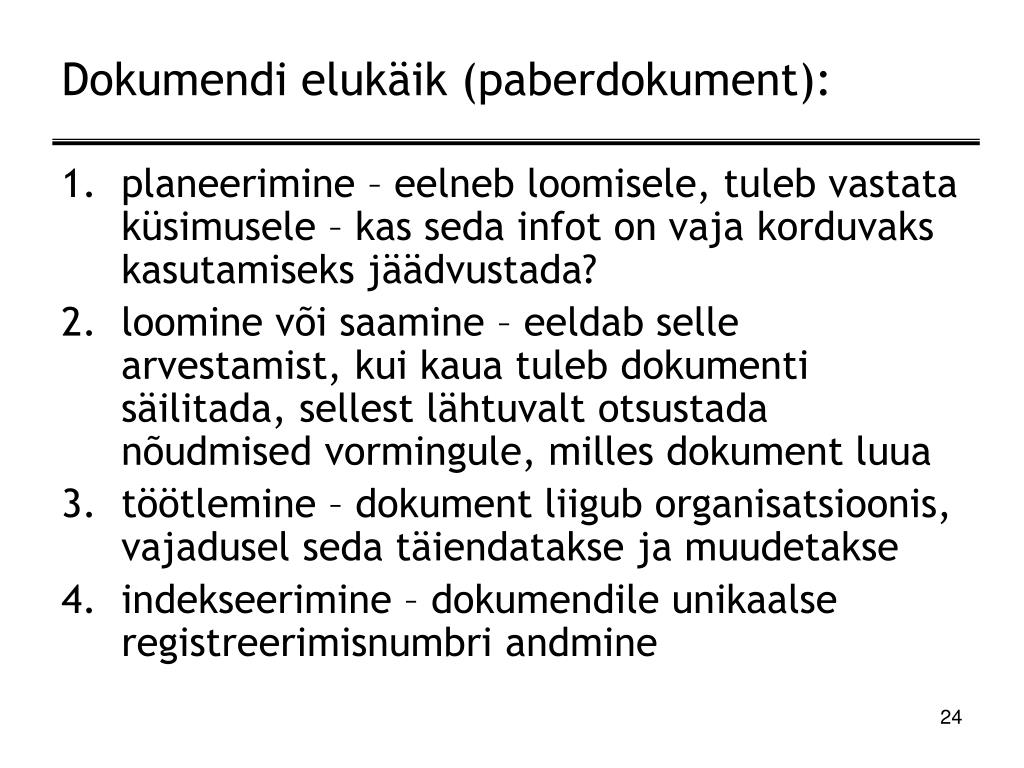 Dokumendi elukäik (paberdokument):

1. planeerimine – eelneb loomisele, tuleb vastata küsimusele – kas seda infot on vaja korduvaks kasutamiseks jäädvustada?
2. loomine või saamine – eeldab selle arvestamist, kui kaua tuleb dokumenti säilitada, sellest lähtuvalt otsustada nõudmised vormingule, milles dokument luua
3. töötlemine – dokument liigub organisatsioonis, vajadusel seda täiendatakse ja muudetakse
4. indekseerimine – dokumendile unikaalse registreerimisnumbri andmine

24